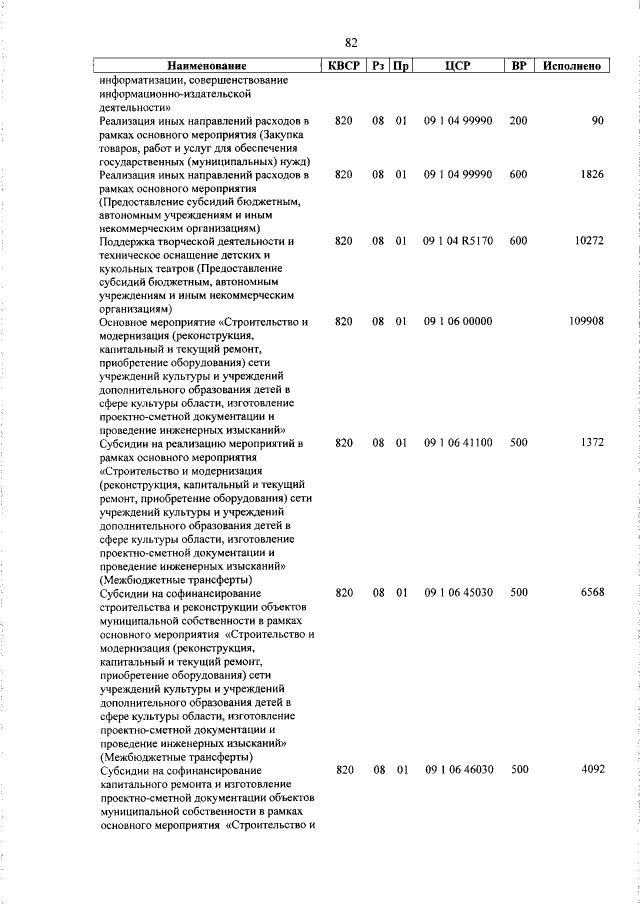 82

| Наименование | КВСР | Рз | Пр | ЦСР | ВР | Исполнено |
|---|---|---|---|---|---|---|
| информатизации, совершенствование информационно-издательской деятельности» | | | | | | |
| Реализация иных направлений расходов в рамках основного мероприятия (Закупка товаров, работ и услуг для обеспечения государственных (муниципальных) нужд) | 820 | 08 | 01 | 09 1 04 99990 | 200 | 90 |
| Реализация иных направлений расходов в рамках основного мероприятия (Предоставление субсидий бюджетным, автономным учреждениям и иным некоммерческим организациям) | 820 | 08 | 01 | 09 1 04 99990 | 600 | 1826 |
| Поддержка творческой деятельности и техническое оснащение детских и кукольных театров (Предоставление субсидий бюджетным, автономным учреждениям и иным некоммерческим организациям) | 820 | 08 | 01 | 09 1 04 R5170 | 600 | 10272 |
| Основное мероприятие «Строительство и модернизация (реконструкция, капитальный и текущий ремонт, приобретение оборудования) сети учреждений культуры и учреждений дополнительного образования детей в сфере культуры области, изготовление проектно-сметной документации и проведение инженерных изысканий» | 820 | 08 | 01 | 09 1 06 00000 | | 109908 |
| Субсидии на реализацию мероприятий в рамках основного мероприятия «Строительство и модернизация (реконструкция, капитальный и текущий ремонт, приобретение оборудования) сети учреждений культуры и учреждений дополнительного образования детей в сфере культуры области, изготовление проектно-сметной документации и проведение инженерных изысканий» (Межбюджетные трансферты) | 820 | 08 | 01 | 09 1 06 41100 | 500 | 1372 |
| Субсидии на софинансирование строительства и реконструкции объектов муниципальной собственности в рамках основного мероприятия «Строительство и модернизация (реконструкция, капитальный и текущий ремонт, приобретение оборудования) сети учреждений культуры и учреждений дополнительного образования детей в сфере культуры области, изготовление проектно-сметной документации и проведение инженерных изысканий» (Межбюджетные трансферты) | 820 | 08 | 01 | 09 1 06 45030 | 500 | 6568 |
| Субсидии на софинансирование капитального ремонта и изготовление проектно-сметной документации объектов муниципальной собственности в рамках основного мероприятия «Строительство и | 820 | 08 | 01 | 09 1 06 46030 | 500 | 4092 |